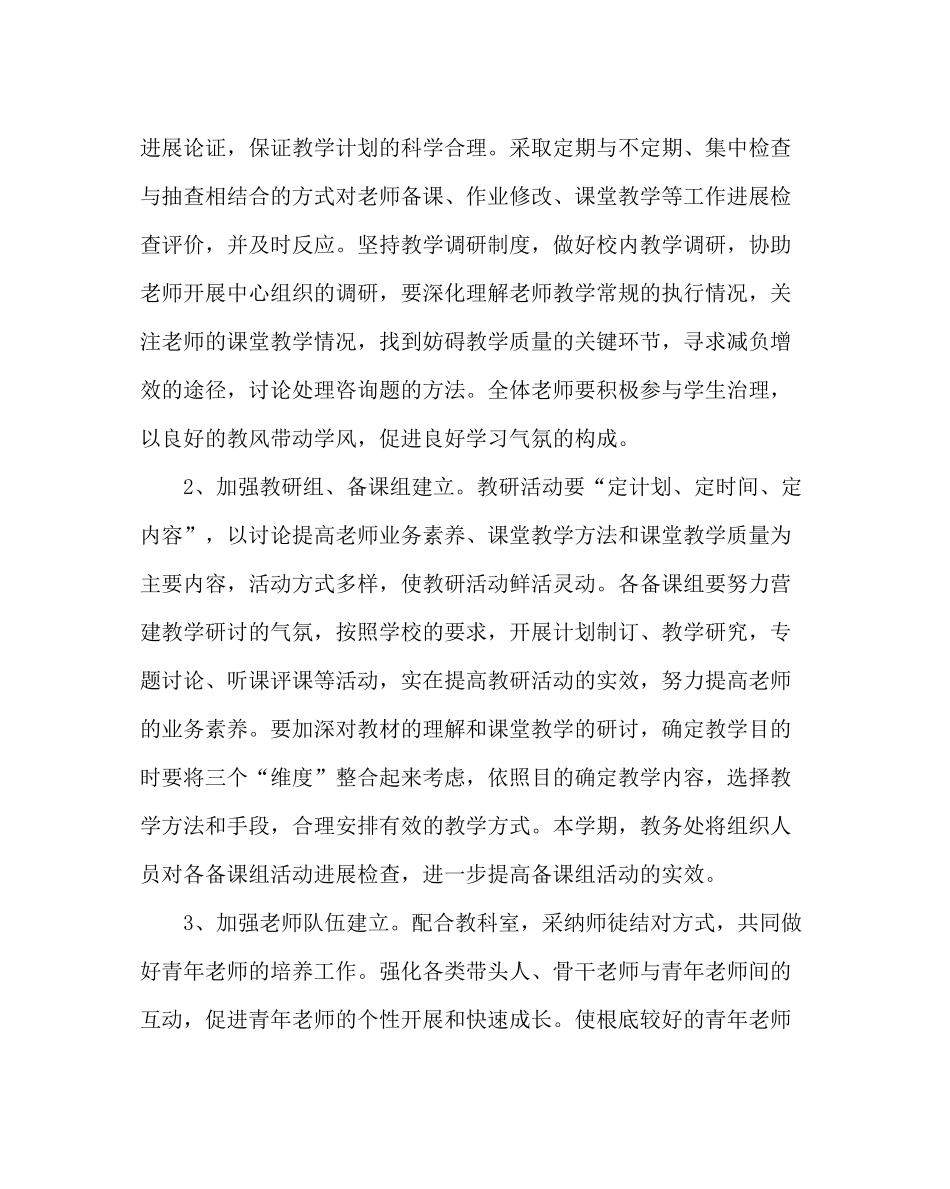 进展论证，保证教学计划的科学合理。采取定期与不定期、集中检查与抽查相结合的方式对老师备课、作业修改、课堂教学等工作进展检查评价，并及时反应。坚持教学调研制度，做好校内教学调研，协助老师开展中心组织的调研，要深化理解老师教学常规的执行情况，关注老师的课堂教学情况，找到妨碍教学质量的关键环节，寻求减负增效的途径，讨论处理咨询题的方法。全体老师要积极参与学生治理，以良好的教风带动学风，促进良好学习气氛的构成。

2、加强教研组、备课组建立。教研活动要“定计划、定时间、定内容”，以讨论提高老师业务素养、课堂教学方法和课堂教学质量为主要内容，活动方式多样，使教研活动鲜活灵动。各备课组要努力营建教学研讨的气氛，按照学校的要求，开展计划制订、教学研究，专题讨论、听课评课等活动，实在提高教研活动的实效，努力提高老师的业务素养。要加深对教材的理解和课堂教学的研讨，确定教学目的时要将三个“维度”整合起来考虑，依照目的确定教学内容，选择教学方法和手段，合理安排有效的教学方式。本学期，教务处将组织人员对各备课组活动进展检查，进一步提高备课组活动的实效。

3、加强老师队伍建立。配合教科室，采纳师徒结对方式，共同做好青年老师的培养工作。强化各类带头人、骨干老师与青年老师间的互动，促进青年老师的个性开展和快速成长。使根底较好的青年老师